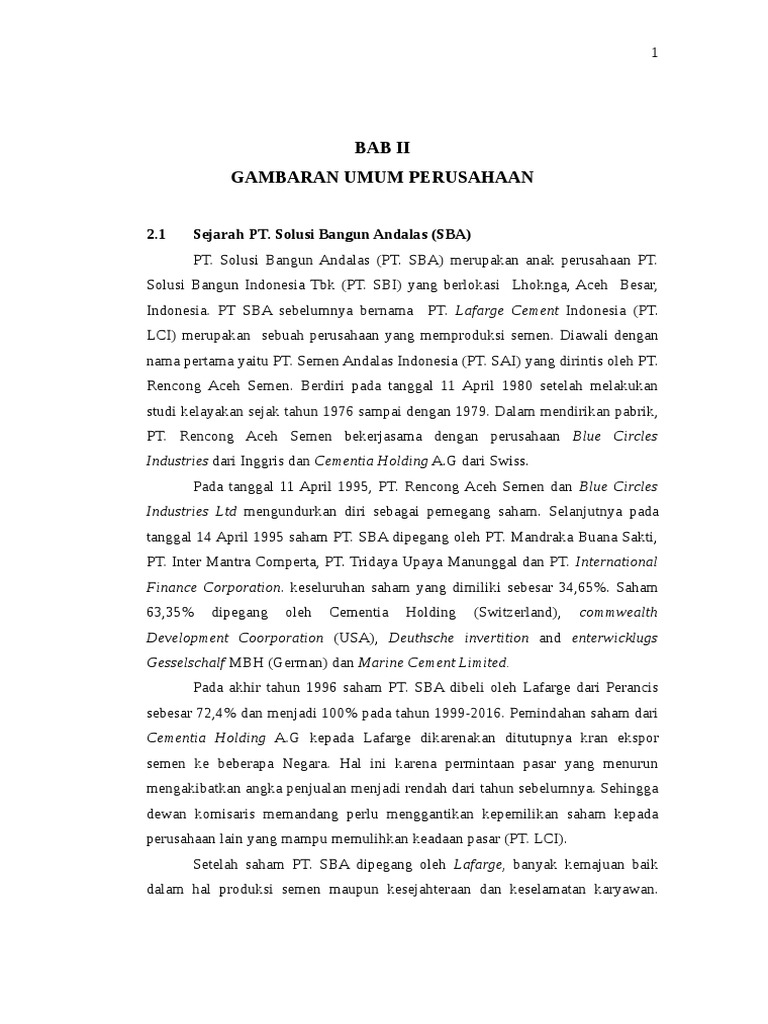 1

BAB II
GAMBARAN UMUM PERUSAHAAN

2.1 Sejarah PT. Solusi Bangun Andalas (SBA)

PT. Solusi Bangun Andalas (PT. SBA) merupakan anak perusahaan PT. Solusi Bangun Indonesia Tbk (PT. SBI) yang berlokasi Lhoknga, Aceh Besar, Indonesia. PT SBA sebelumnya bernama PT. Lafarge Cement Indonesia (PT. LCI) merupakan sebuah perusahaan yang memproduksi semen. Diawali dengan nama pertama yaitu PT. Semen Andalas Indonesia (PT. SAI) yang dirintis oleh PT. Rencong Aceh Semen. Berdiri pada tanggal 11 April 1980 setelah melakukan studi kelayakan sejak tahun 1976 sampai dengan 1979. Dalam mendirikan pabrik, PT. Rencong Aceh Semen bekerjasama dengan perusahaan Blue Circles Industries dari Inggris dan Cementia Holding A.G dari Swiss.

Pada tanggal 11 April 1995, PT. Rencong Aceh Semen dan Blue Circles Industries Ltd mengundurkan diri sebagai pemegang saham. Selanjutnya pada tanggal 14 April 1995 saham PT. SBA dipegang oleh PT. Mandraka Buana Sakti, PT. Inter Mantra Comperta, PT. Tridaya Upaya Manunggal dan PT. International Finance Corporation. keseluruhan saham yang dimiliki sebesar 34,65%. Saham 63,35% dipegang oleh Cementia Holding (Switzerland), commwealth Development Coorporation (USA), Deuthsche invertition and enterwicklugs Gesselschalf MBH (German) dan Marine Cement Limited.

Pada akhir tahun 1996 saham PT. SBA dibeli oleh Lafarge dari Perancis sebesar 72,4% dan menjadi 100% pada tahun 1999-2016. Pemindahan saham dari Cementia Holding A.G kepada Lafarge dikarenakan ditutupnya kran ekspor semen ke beberapa Negara. Hal ini karena permintaan pasar yang menurun mengakibatkan angka penjualan menjadi rendah dari tahun sebelumnya. Sehingga dewan komisaris memandang perlu menggantikan kepemilikan saham kepada perusahaan lain yang mampu memulihkan keadaan pasar (PT. LCI).

Setelah saham PT. SBA dipegang oleh Lafarge, banyak kemajuan baik dalam hal produksi semen maupun kesejahteraan dan keselamatan karyawan.